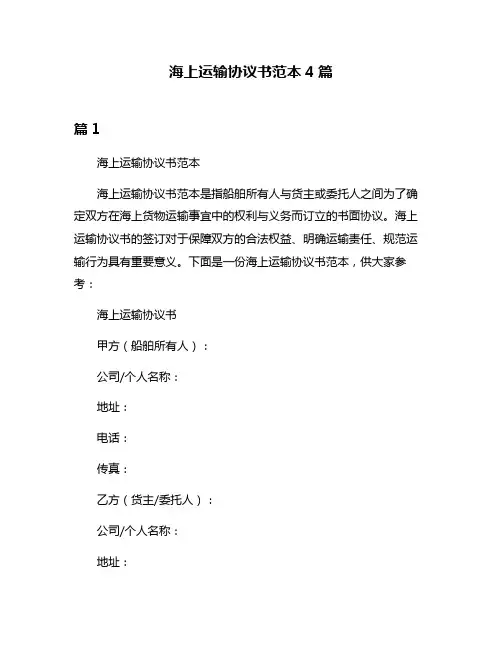 海上运输协议书范本 4 篇

篇 1

海上运输协议书范本

海上运输协议书范本是指船舶所有人与货主或委托人之间为了确定双方在海上货物运输事宜中的权利与义务而订立的书面协议。海上运输协议书的签订对于保障双方的合法权益、明确运输责任、规范运输行为具有重要意义。下面是一份海上运输协议书范本，供大家参考：

海上运输协议书

甲方（船舶所有人）：

公司/个人名称：

地址：

电话：

传真：

乙方（货主/委托人）：

公司/个人名称：

地址：